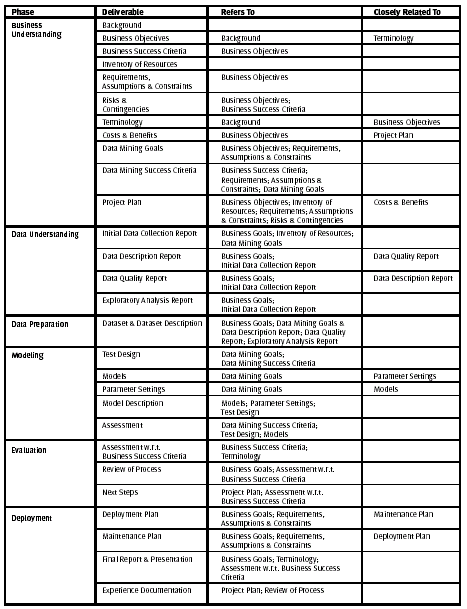 | Phase | Deliverable | Refers To | Closely Related To |
|---|---|---|---|
| Business Understanding | Background | | |
| | Business Objectives | Background | Terminology |
| | Business Success Criteria | Business Objectives | |
| | Inventory of Resources | | |
| | Requirements, Assumptions & Constraints | Business Objectives | |
| | Risks & Contingencies | Business Objectives; Business Success Criteria | |
| | Terminology | Background | Business Objectives |
| | Costs & Benefits | Business Objectives | Project Plan |
| | Data Mining Goals | Business Objectives; Requirements, Assumptions & Constraints | |
| | Data Mining Success Criteria | Business Success Criteria; Requirements; Assumptions & Constraints; Data Mining Goals | |
| | Project Plan | Business Objectives; Inventory of Resources; Requirements; Assumptions & Constraints; Risks & Contingencies | Costs & Benefits |
| Data Understanding | Initial Data Collection Report | Business Goals; Inventory of Resources; Data Mining Goals | |
| | Data Description Report | Business Goals; Initial Data Collection Report | Data Quality Report |
| | Data Quality Report | Business Goals; Initial Data Collection Report | Data Description Report |
| | Exploratory Analysis Report | Business Goals; Initial Data Collection Report | |
| Data Preparation | Dataset & Dataset Description | Business Goals; Data Mining Goals & Data Description Report; Data Quality Report; Exploratory Analysis Report | |
| Modeling | Test Design | Data Mining Goals; Data Mining Success Criteria | |
| | Models | Data Mining Goals | Parameter Settings |
| | Parameter Settings | Data Mining Goals | Models |
| | Model Description | Models; Parameter Settings; Test Design | |
| | Assessment | Data Mining Success Criteria; Test Design; Models | |
| Evaluation | Assessment w.r.t. Business Success Criteria | Business Success Criteria; Terminology | |
| | Review of Process | Business Goals; Assessment w.r.t. Business Success Criteria | |
| | Next Steps | Project Plan; Assessment w.r.t. Business Success Criteria | |
| Deployment | Deployment Plan | Business Goals; Requirements, Assumptions & Constraints | Maintenance Plan |
| | Maintenance Plan | Business Goals; Requirements, Assumptions & Constraints | Deployment Plan |
| | Final Report & Presentation | Business Goals; Terminology; Assessment w.r.t. Business Success Criteria | |
| | Experience Documentation | Project Plan; Review of Process | |